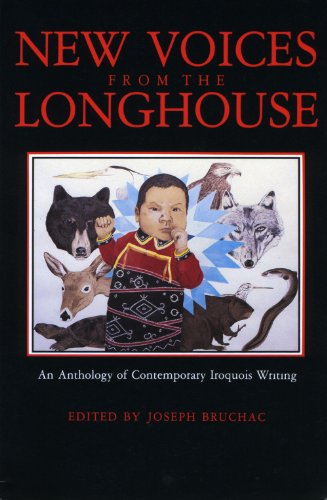 NEW VOICES
FROM THE
LONGHOUSE

An Anthology of Contemporary Iroquois Writing

EDITED BY JOSEPH BRUCHAC